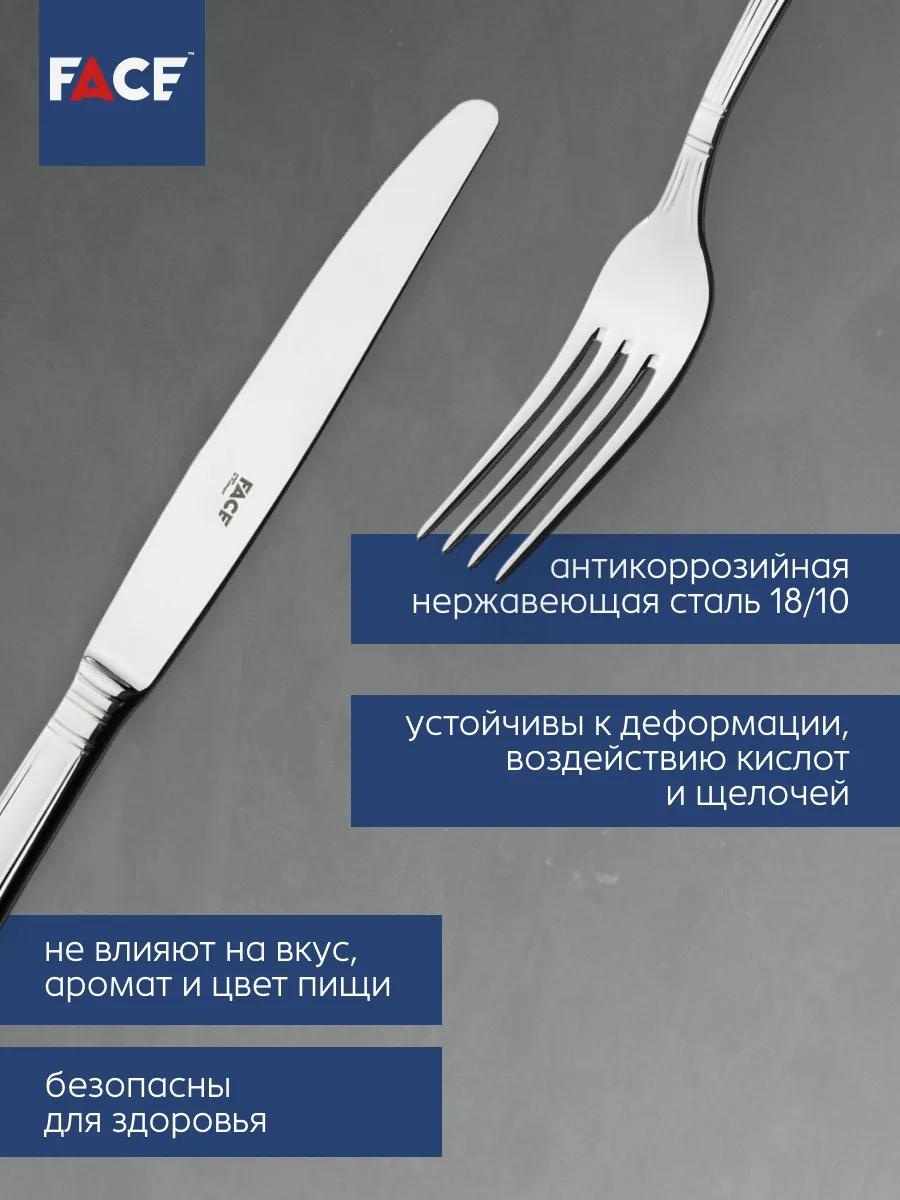 FACE™

FACE

антикоррозийная
нержавеющая сталь 18/10

устойчивы к деформации,
воздействию кислот
и щелочей

не влияют на вкус,
аромат и цвет пищи

безопасны
для здоровья